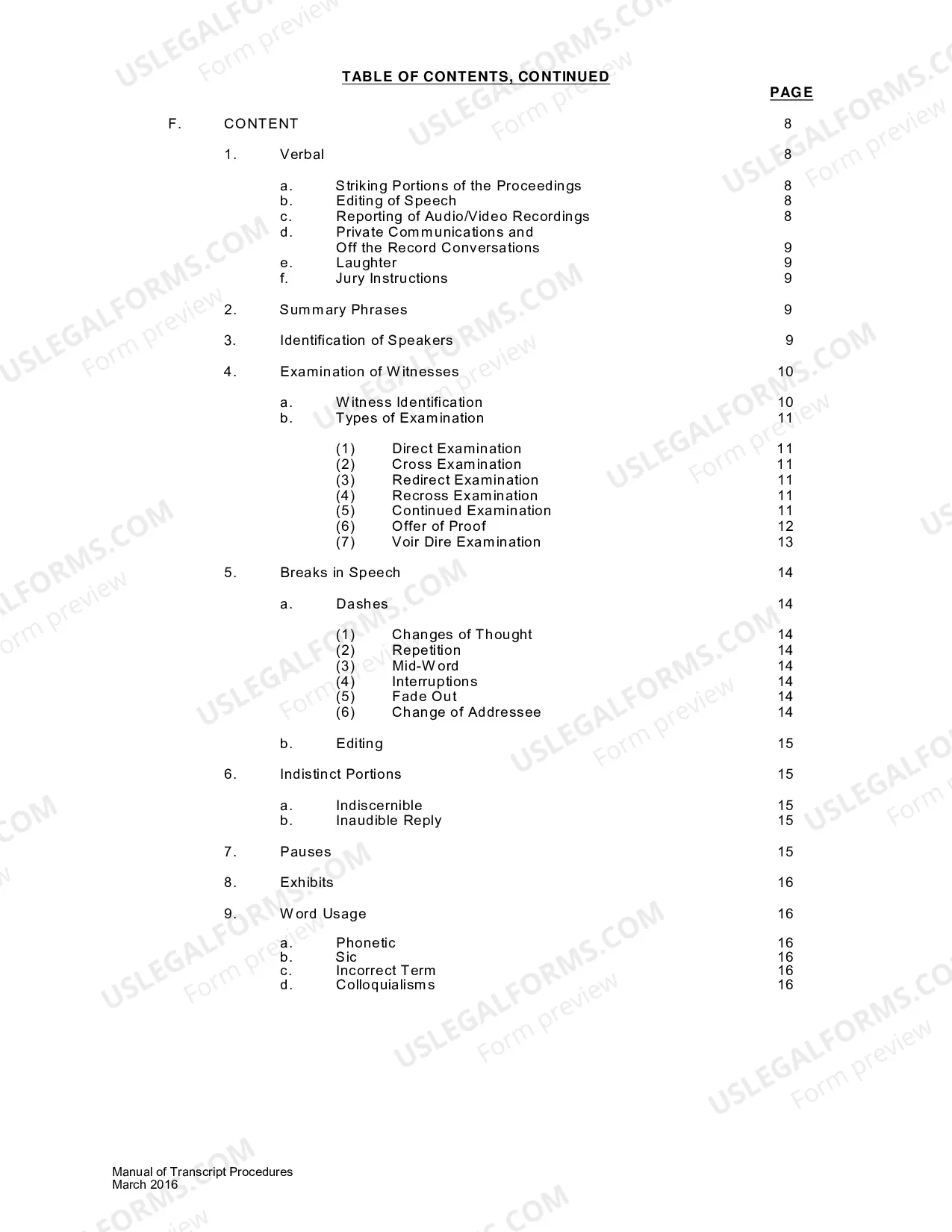 TABLE OF CONTENTS, CONTINUED

PAGE

F. CONTENT 8

1. Verbal 8

a. Striking Portions of the Proceedings 8
b. Editing of Speech 8
c. Reporting of Audio/Video Recordings 8
d. Private Communications and Off the Record Conversations 9
e. Laughter 9
f. Jury Instructions 9

2. Summary Phrases 9

3. Identification of Speakers 9

4. Examination of Witnesses 10

a. Witness Identification 10
b. Types of Examination 11

(1) Direct Examination 11
(2) Cross Examination 11
(3) Redirect Examination 11
(4) Recross Examination 11
(5) Continued Examination 11
(6) Offer of Proof 12
(7) Voir Dire Examination 13

5. Breaks in Speech 14

a. Dashes 14

(1) Changes of Thought 14
(2) Repetition 14
(3) Mid-Word 14
(4) Interruptions 14
(5) Fade Out 14
(6) Change of Addressee 14

b. Editing 15

6. Indistinct Portions 15

a. Indiscernible 15
b. Inaudible Reply 15

7. Pauses 15

8. Exhibits 16

9. Word Usage 16

a. Phonetic 16
b. Sic 16
c. Incorrect Term 16
d. Colloquialisms 16

Manual of Transcript Procedures
March 2016

USLEGALFORMS.COM
Form preview